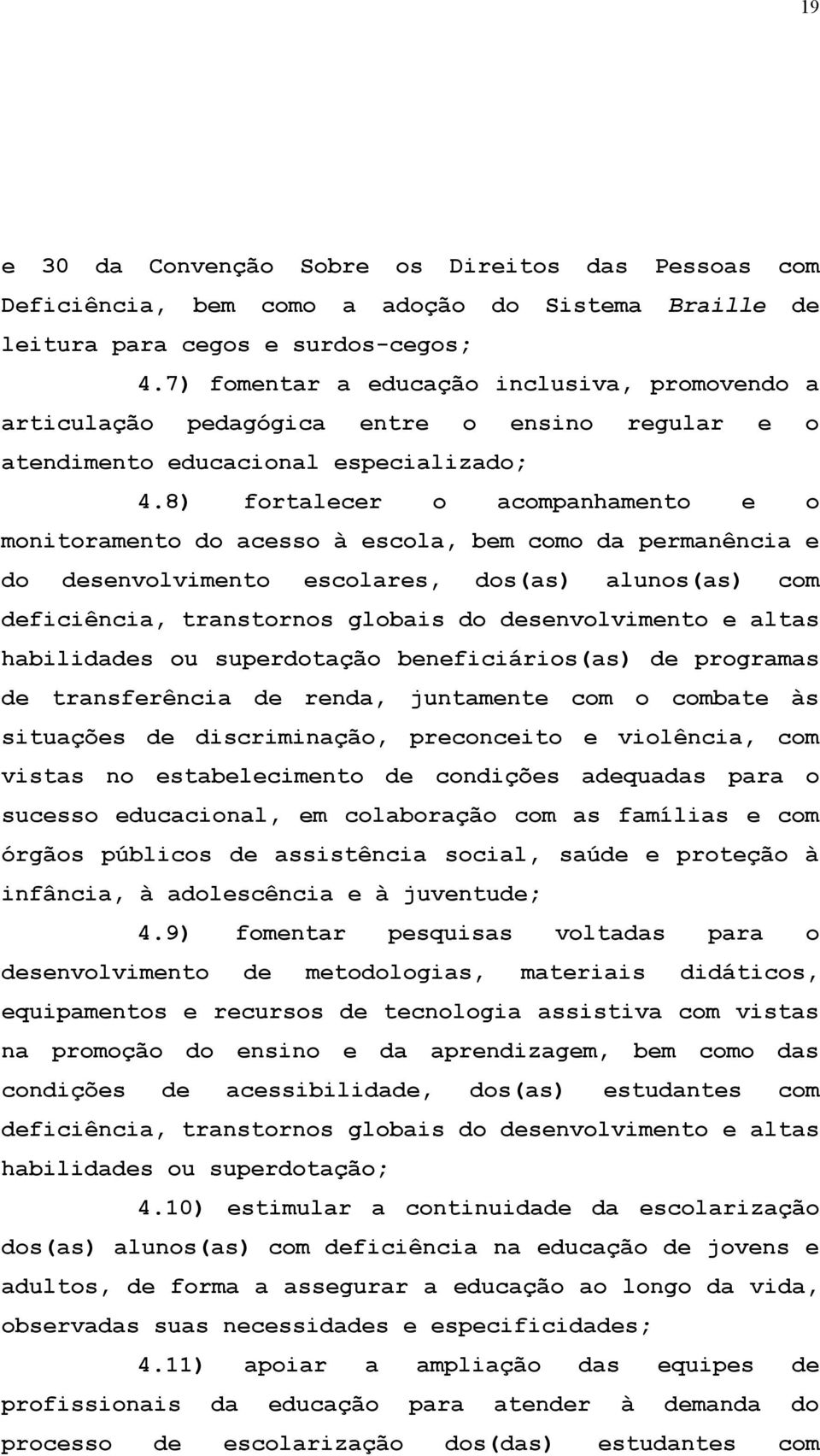 19

e 30 da Convenção Sobre os Direitos das Pessoas com Deficiência, bem como a adoção do Sistema Braille de leitura para cegos e surdos-cegos;

4.7) fomentar a educação inclusiva, promovendo a articulação pedagógica entre o ensino regular e o atendimento educacional especializado;

4.8) fortalecer o acompanhamento e o monitoramento do acesso à escola, bem como da permanência e do desenvolvimento escolares, dos(as) alunos(as) com deficiência, transtornos globais do desenvolvimento e altas habilidades ou superdotação beneficiários(as) de programas de transferência de renda, juntamente com o combate às situações de discriminação, preconceito e violência, com vistas no estabelecimento de condições adequadas para o sucesso educacional, em colaboração com as famílias e com órgãos públicos de assistência social, saúde e proteção à infância, à adolescência e à juventude;

4.9) fomentar pesquisas voltadas para o desenvolvimento de metodologias, materiais didáticos, equipamentos e recursos de tecnologia assistiva com vistas na promoção do ensino e da aprendizagem, bem como das condições de acessibilidade, dos(as) estudantes com deficiência, transtornos globais do desenvolvimento e altas habilidades ou superdotação;

4.10) estimular a continuidade da escolarização dos(as) alunos(as) com deficiência na educação de jovens e adultos, de forma a assegurar a educação ao longo da vida, observadas suas necessidades e especificidades;

4.11) apoiar a ampliação das equipes de profissionais da educação para atender à demanda do processo de escolarização dos(das) estudantes com